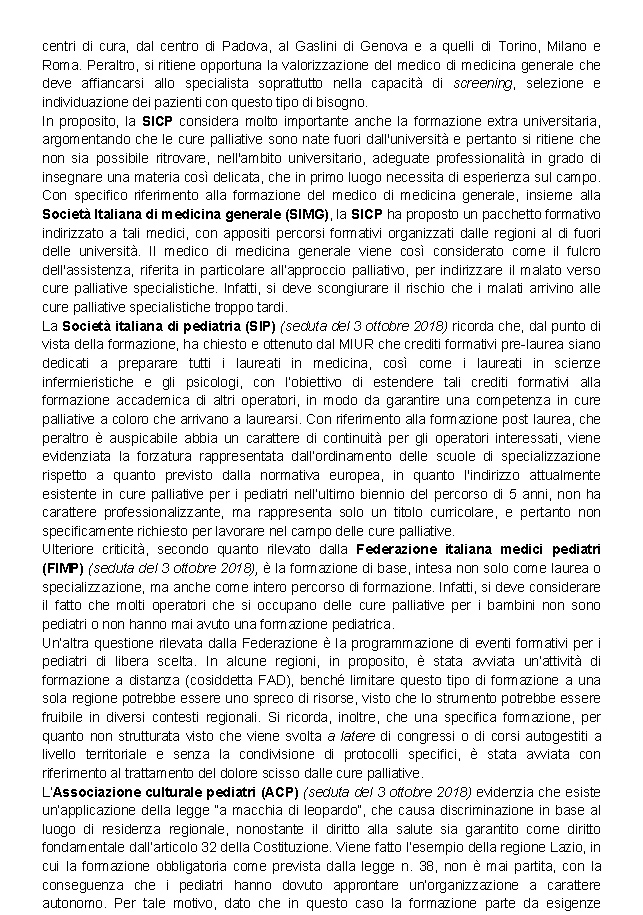 centri di cura, dal centro di Padova, al Gaslini di Genova e a quelli di Torino, Milano e Roma. Peraltro, si ritiene opportuna la valorizzazione del medico di medicina generale che deve affiancarsi allo specialista soprattutto nella capacità di screening, selezione e individuazione dei pazienti con questo tipo di bisogno.
In proposito, la SICP considera molto importante anche la formazione extra universitaria, argomentando che le cure palliative sono nate fuori dall'università e pertanto si ritiene che non sia possibile ritrovare, nell'ambito universitario, adeguate professionalità in grado di insegnare una materia così delicata, che in primo luogo necessita di esperienza sul campo. Con specifico riferimento alla formazione del medico di medicina generale, insieme alla Società Italiana di medicina generale (SIMG), la SICP ha proposto un pacchetto formativo indirizzato a tali medici, con appositi percorsi formativi organizzati dalle regioni al di fuori delle università. Il medico di medicina generale viene così considerato come il fulcro dell'assistenza, riferita in particolare all'approccio palliativo, per indirizzare il malato verso cure palliative specialistiche. Infatti, si deve scongiurare il rischio che i malati arrivino alle cure palliative specialistiche troppo tardi.
La Società italiana di pediatria (SIP) (seduta del 3 ottobre 2018) ricorda che, dal punto di vista della formazione, ha chiesto e ottenuto dal MIUR che crediti formativi pre-laurea siano dedicati a preparare tutti i laureati in medicina, così come i laureati in scienze infermieristiche e gli psicologi, con l'obiettivo di estendere tali crediti formativi alla formazione accademica di altri operatori, in modo da garantire una competenza in cure palliative a coloro che arrivano a laurearsi. Con riferimento alla formazione post laurea, che peraltro è auspicabile abbia un carattere di continuità per gli operatori interessati, viene evidenziata la forzatura rappresentata dall'ordinamento delle scuole di specializzazione rispetto a quanto previsto dalla normativa europea, in quanto l'indirizzo attualmente esistente in cure palliative per i pediatri nell'ultimo biennio del percorso di 5 anni, non ha carattere professionalizzante, ma rappresenta solo un titolo curricolare, e pertanto non specificamente richiesto per lavorare nel campo delle cure palliative.
Ulteriore criticità, secondo quanto rilevato dalla Federazione italiana medici pediatri (FIMP) (seduta del 3 ottobre 2018), è la formazione di base, intesa non solo come laurea o specializzazione, ma anche come intero percorso di formazione. Infatti, si deve considerare il fatto che molti operatori che si occupano delle cure palliative per i bambini non sono pediatri o non hanno mai avuto una formazione pediatrica.
Un'altra questione rilevata dalla Federazione è la programmazione di eventi formativi per i pediatri di libera scelta. In alcune regioni, in proposito, è stata avviata un'attività di formazione a distanza (cosiddetta FAD), benché limitare questo tipo di formazione a una sola regione potrebbe essere uno spreco di risorse, visto che lo strumento potrebbe essere fruibile in diversi contesti regionali. Si ricorda, inoltre, che una specifica formazione, per quanto non strutturata visto che viene svolta a latere di congressi o di corsi autogestiti a livello territoriale e senza la condivisione di protocolli specifici, è stata avviata con riferimento al trattamento del dolore scisso dalle cure palliative.
L'Associazione culturale pediatri (ACP) (seduta del 3 ottobre 2018) evidenzia che esiste un'applicazione della legge "a macchia di leopardo", che causa discriminazione in base al luogo di residenza regionale, nonostante il diritto alla salute sia garantito come diritto fondamentale dall'articolo 32 della Costituzione. Viene fatto l'esempio della regione Lazio, in cui la formazione obbligatoria come prevista dalla legge n. 38, non è mai partita, con la conseguenza che i pediatri hanno dovuto approntare un'organizzazione a carattere autonomo. Per tale motivo, dato che in questo caso la formazione parte da esigenze